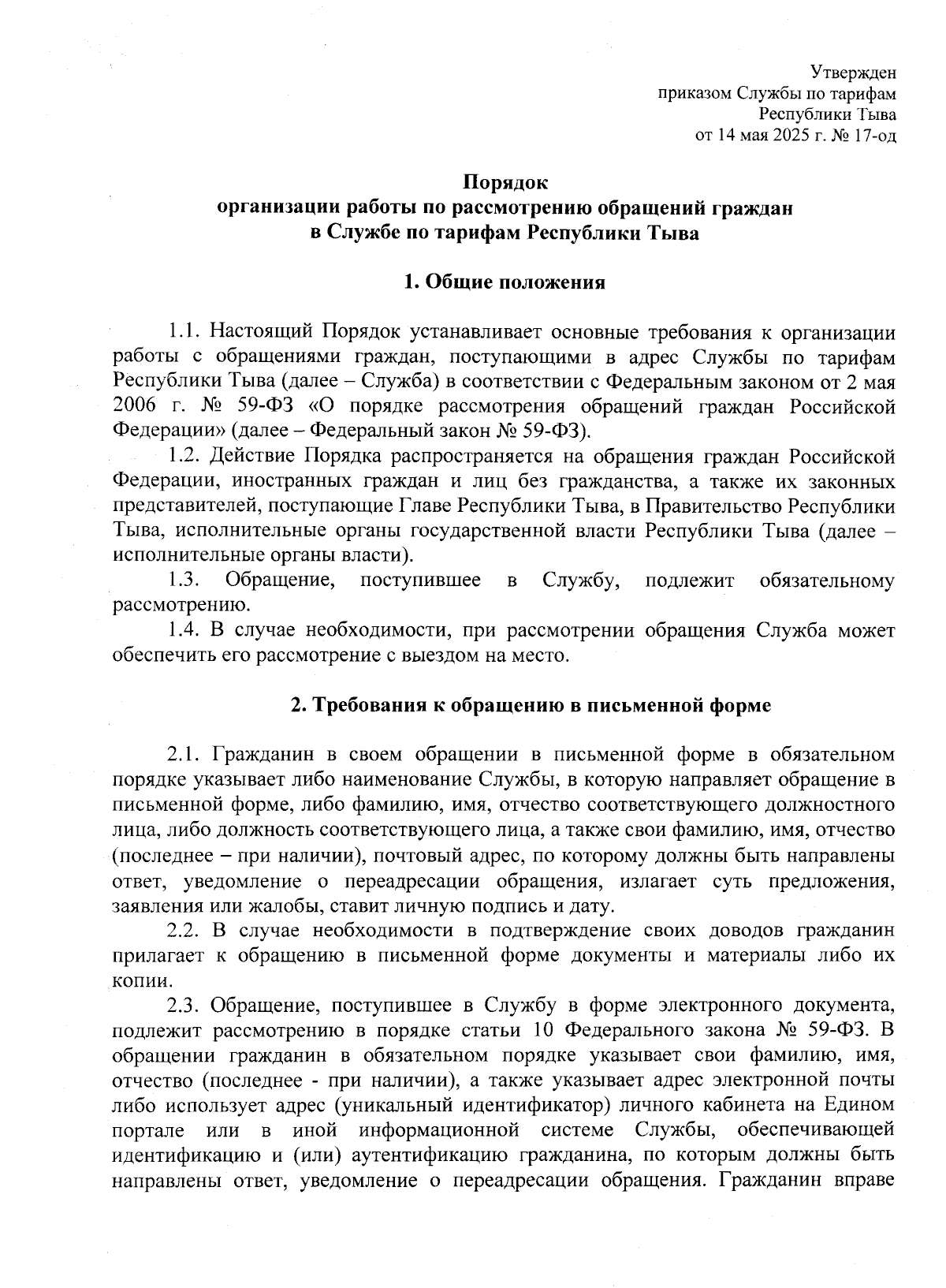 Утвержден
приказом Службы по тарифам
Республики Тыва
от 14 мая 2025 г. № 17-од

Порядок
организации работы по рассмотрению обращений граждан
в Службе по тарифам Республики Тыва

1. Общие положения

1.1. Настоящий Порядок устанавливает основные требования к организации работы с обращениями граждан, поступающими в адрес Службы по тарифам Республики Тыва (далее – Служба) в соответствии с Федеральным законом от 2 мая 2006 г. № 59-ФЗ «О порядке рассмотрения обращений граждан Российской Федерации» (далее – Федеральный закон № 59-ФЗ).

1.2. Действие Порядка распространяется на обращения граждан Российской Федерации, иностранных граждан и лиц без гражданства, а также их законных представителей, поступающие Главе Республики Тыва, в Правительство Республики Тыва, исполнительные органы государственной власти Республики Тыва (далее – исполнительные органы власти).

1.3. Обращение, поступившее в Службу, подлежит обязательному рассмотрению.

1.4. В случае необходимости, при рассмотрении обращения Служба может обеспечить его рассмотрение с выездом на место.

2. Требования к обращению в письменной форме

2.1. Гражданин в своем обращении в письменной форме в обязательном порядке указывает либо наименование Службы, в которую направляет обращение в письменной форме, либо фамилию, имя, отчество соответствующего должностного лица, либо должность соответствующего лица, а также свои фамилию, имя, отчество (последнее – при наличии), почтовый адрес, по которому должны быть направлены ответ, уведомление о переадресации обращения, излагает суть предложения, заявления или жалобы, ставит личную подпись и дату.

2.2. В случае необходимости в подтверждение своих доводов гражданин прилагает к обращению в письменной форме документы и материалы либо их копии.

2.3. Обращение, поступившее в Службу в форме электронного документа, подлежит рассмотрению в порядке статьи 10 Федерального закона № 59-ФЗ. В обращении гражданин в обязательном порядке указывает свои фамилию, имя, отчество (последнее - при наличии), а также указывает адрес электронной почты либо использует адрес (уникальный идентификатор) личного кабинета на Едином портале или в иной информационной системе Службы, обеспечивающей идентификацию и (или) аутентификацию гражданина, по которым должны быть направлены ответ, уведомление о переадресации обращения. Гражданин вправе